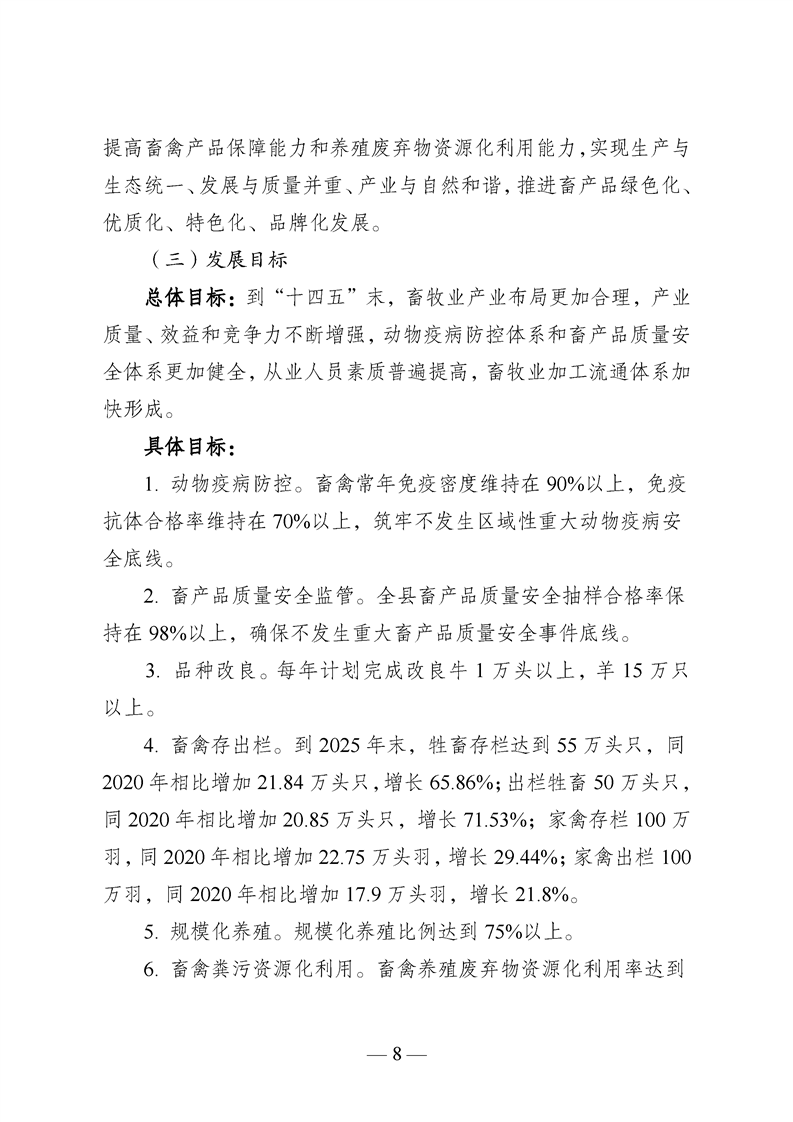 提高畜禽产品保障能力和养殖废弃物资源化利用能力，实现生产与生态统一、发展与质量并重、产业与自然和谐，推进畜产品绿色化、优质化、特色化、品牌化发展。

（三）发展目标

总体目标：到“十四五”末，畜牧业产业布局更加合理，产业质量、效益和竞争力不断增强，动物疫病防控体系和畜产品质量安全体系更加健全，从业人员素质普遍提高，畜牧业加工流通体系加快形成。

具体目标：

1. 动物疫病防控。畜禽常年免疫密度维持在 90%以上，免疫抗体合格率维持在 70%以上，筑牢不发生区域性重大动物疫病安全底线。

2. 畜产品质量安全监管。全县畜产品质量安全抽样合格率保持在 98%以上，确保不发生重大畜产品质量安全事件底线。

3. 品种改良。每年计划完成改良牛 1 万头以上，羊 15 万只以上。

4. 畜禽存出栏。到 2025 年末，牲畜存栏达到 55 万头只，同 2020 年相比增加 21.84 万头只，增长 65.86%；出栏牲畜 50 万头只，同 2020 年相比增加 20.85 万头只，增长 71.53%；家禽存栏 100 万羽，同 2020 年相比增加 22.75 万头羽，增长 29.44%；家禽出栏 100 万羽，同 2020 年相比增加 17.9 万头羽，增长 21.8%。

5. 规模化养殖。规模化养殖比例达到 75%以上。

6. 畜禽粪污资源化利用。畜禽养殖废弃物资源化利用率达到

— 8 —